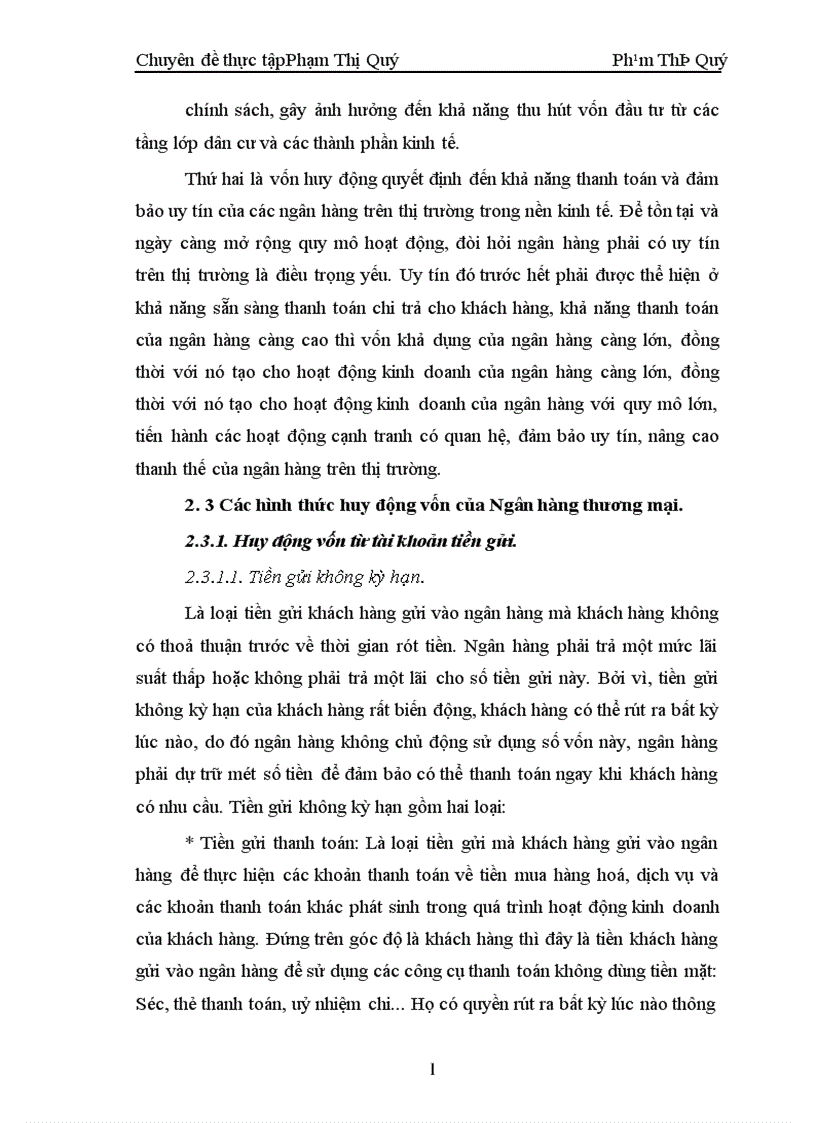 Chuyên đề thực tậpPhạm Thị Quý Ph¹m ThÞ Quý

chính sách, gây ảnh hưởng đến khả năng thu hút vốn đầu tư từ các tầng lớp dân cư và các thành phần kinh tế.

Thứ hai là vốn huy động quyết định đến khả năng thanh toán và đảm bảo uy tín của các ngân hàng trên thị trường trong nền kinh tế. Để tồn tại và ngày càng mở rộng quy mô hoạt động, đòi hỏi ngân hàng phải có uy tín trên thị trường là điều trọng yếu. Uy tín đó trước hết phải được thể hiện ở khả năng sẵn sàng thanh toán chi trả cho khách hàng, khả năng thanh toán của ngân hàng càng cao thì vốn khả dụng của ngân hàng càng lớn, đồng thời với nó tạo cho hoạt động kinh doanh của ngân hàng càng lớn, đồng thời với nó tạo cho hoạt động kinh doanh của ngân hàng với quy mô lớn, tiến hành các hoạt động cạnh tranh có quan hệ, đảm bảo uy tín, nâng cao thanh thế của ngân hàng trên thị trường.

2. 3 Các hình thức huy động vốn của Ngân hàng thương mại.

2.3.1. Huy động vốn từ tài khoản tiền gửi.

2.3.1.1. Tiền gửi không kỳ hạn.

Là loại tiền gửi khách hàng gửi vào ngân hàng mà khách hàng không có thoả thuận trước về thời gian rót tiền. Ngân hàng phải trả một mức lãi suất thấp hoặc không phải trả một lãi cho số tiền gửi này. Bởi vì, tiền gửi không kỳ hạn của khách hàng rất biến động, khách hàng có thể rút ra bất kỳ lúc nào, do đó ngân hàng không chủ động sử dụng số vốn này, ngân hàng phải dự trữ mét số tiền để đảm bảo có thể thanh toán ngay khi khách hàng có nhu cầu. Tiền gửi không kỳ hạn gồm hai loại:

* Tiền gửi thanh toán: Là loại tiền gửi mà khách hàng gửi vào ngân hàng để thực hiện các khoản thanh toán về tiền mua hàng hoá, dịch vụ và các khoản thanh toán khác phát sinh trong quá trình hoạt động kinh doanh của khách hàng. Đứng trên góc độ là khách hàng thì đây là tiền khách hàng gửi vào ngân hàng để sử dụng các công cụ thanh toán không dùng tiền mặt: Séc, thẻ thanh toán, uỷ nhiệm chi... Họ có quyền rút ra bất kỳ lúc nào thông

1